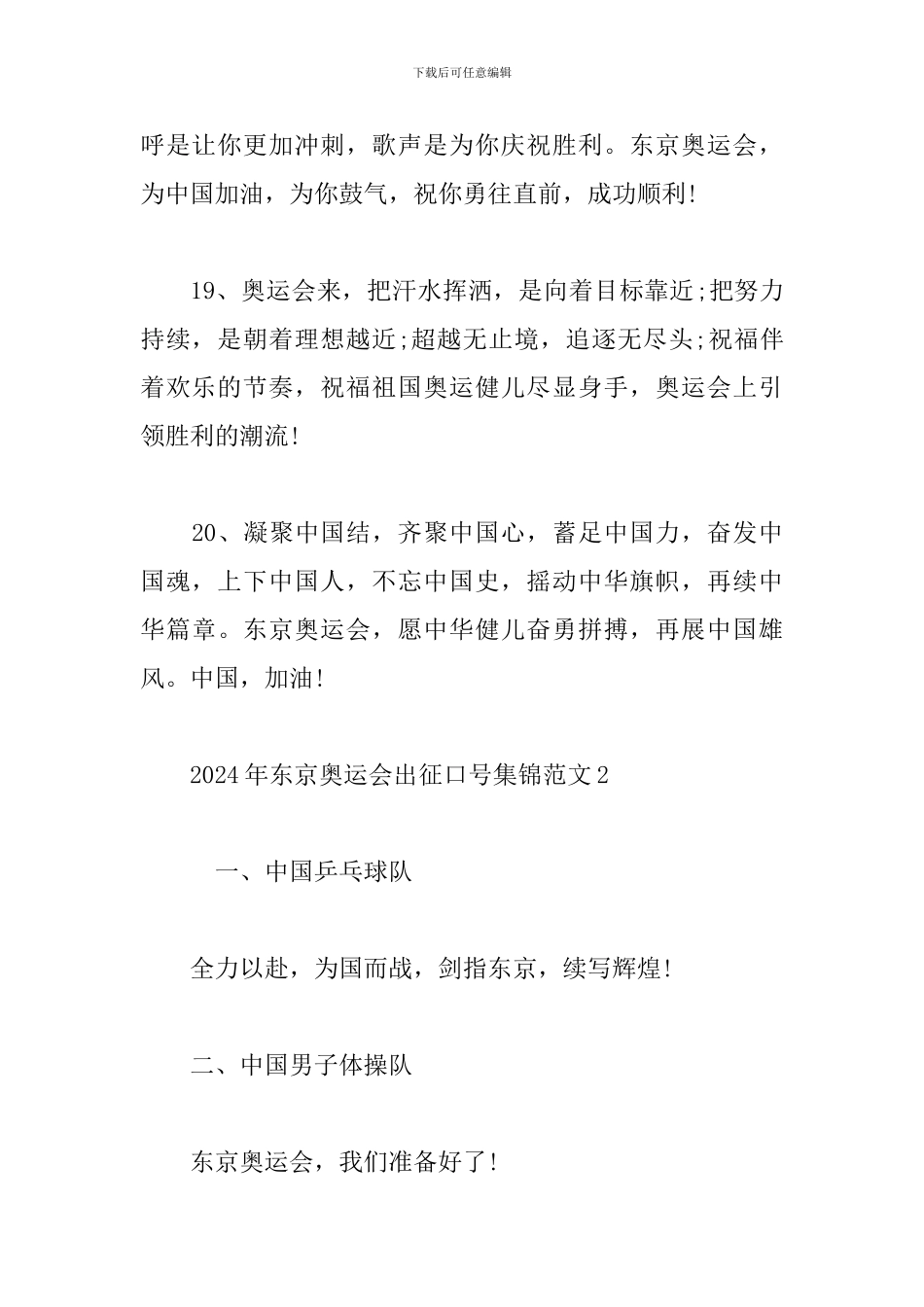 下载后可任意编辑

呼是让你更加冲刺，歌声是为你庆祝胜利。东京奥运会，为中国加油，为你鼓气，祝你勇往直前，成功顺利!

19、奥运会来，把汗水挥洒，是向着目标靠近;把努力持续，是朝着理想越近;超越无止境，追逐无尽头;祝福伴着欢乐的节奏，祝福祖国奥运健儿尽显身手，奥运会上引领胜利的潮流!

20、凝聚中国结，齐聚中国心，蓄足中国力，奋发中国魂，上下中国人，不忘中国史，摇动中华旗帜，再续中华篇章。东京奥运会，愿中华健儿奋勇拼搏，再展中国雄风。中国，加油!

2024年东京奥运会出征口号集锦范文2

一、中国乒乓球队

全力以赴，为国而战，剑指东京，续写辉煌!

二、中国男子体操队

东京奥运会，我们准备好了!